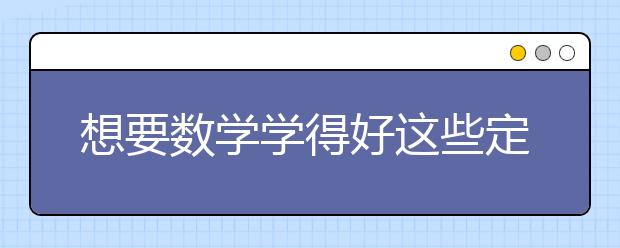 想要数学学得好这些定